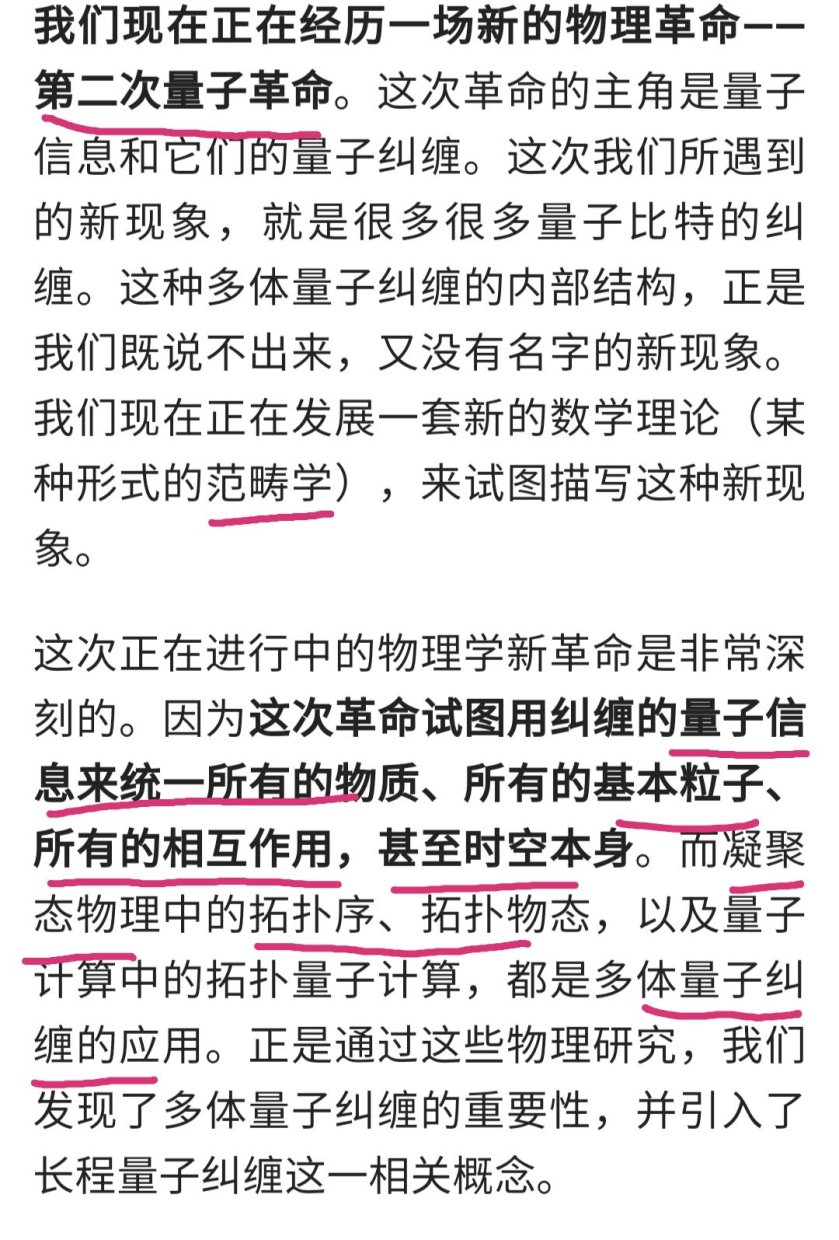 我们现在正在经历一场新的物理革命——第二次量子革命。这次革命的主角是量子信息和它们的量子纠缠。这次我们所遇到的新现象，就是很多很多量子比特的纠缠。这种多体量子纠缠的内部结构，正是我们既说不出来，又没有名字的新现象。我们现在正在发展一套新的数学理论（某种形式的范畴学），来试图描写这种新现象。

这次正在进行中的物理学新革命是非常深刻的。因为这次革命试图用纠缠的量子信息来统一所有的物质、所有的基本粒子、所有的相互作用，甚至时空本身。而凝聚态物理中的拓扑序、拓扑物态，以及量子计算中的拓扑量子计算，都是多体量子纠缠的应用。正是通过这些物理研究，我们发现了多体量子纠缠的重要性，并引入了长程量子纠缠这一相关概念。